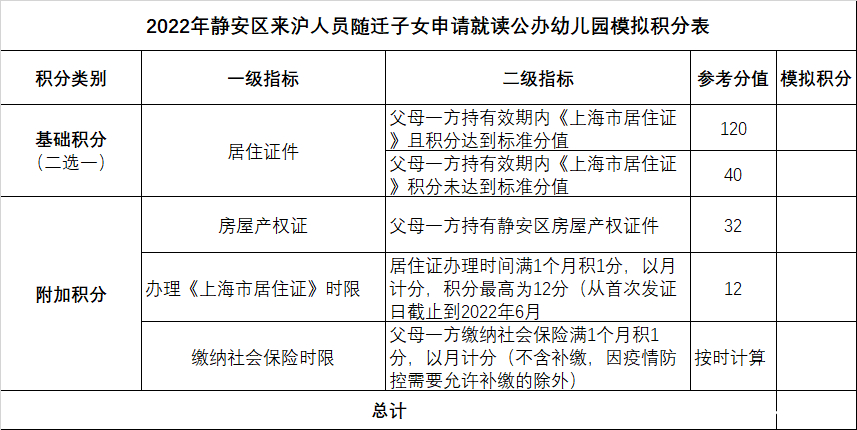 2022年静安区来沪人员随迁子女申请就读公办幼儿园模拟积分表

| 积分类别 | 一级指标 | 二级指标 | 参考分值 | 模拟积分 |
|---|---|---|---|---|
| 基础积分（二选一） | 居住证件 | 父母一方持有效期内《上海市居住证》且积分达到标准分值 | 120 | |
| | | 父母一方持有效期内《上海市居住证》积分未达到标准分值 | 40 | |
| 附加积分 | 房屋产权证 | 父母一方持有静安区房屋产权证件 | 32 | |
| | 办理《上海市居住证》时限 | 居住证办理时间满1个月积1分，以月计分，积分最高为12分（从首次发证日截止到2022年6月 | 12 | |
| | 缴纳社会保险时限 | 父母一方缴纳社会保险满1个月积1分，以月计分（不含补缴，因疫情防控需要允许补缴的除外） | 按时计算 | |
| 总计 | | | | |